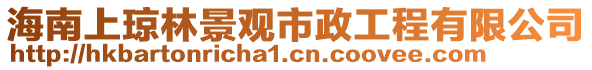 海南上琼林景观市政工程有限公司
http://hkbartonricha1.cn.coovee.com